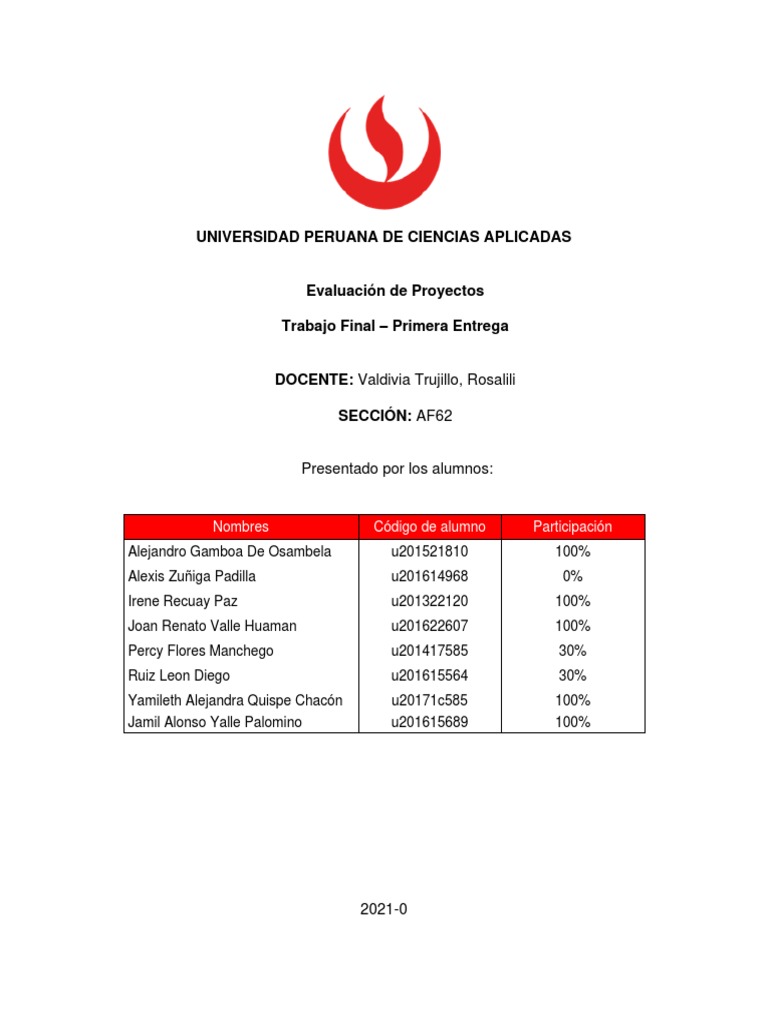 UNIVERSIDAD PERUANA DE CIENCIAS APLICADAS

Evaluación de Proyectos

Trabajo Final – Primera Entrega

DOCENTE: Valdivia Trujillo, Rosalili

SECCIÓN: AF62

Presentado por los alumnos:

| Nombres | Código de alumno | Participación |
|---|---|---|
| Alejandro Gamboa De Osambela | u201521810 | 100% |
| Alexis Zuñiga Padilla | u201614968 | 0% |
| Irene Recuay Paz | u201322120 | 100% |
| Joan Renato Valle Huaman | u201622607 | 100% |
| Percy Flores Manchego | u201417585 | 30% |
| Ruiz Leon Diego | u201615564 | 30% |
| Yamileth Alejandra Quispe Chacón | u20171c585 | 100% |
| Jamil Alonso Yalle Palomino | u201615689 | 100% |

2021-0